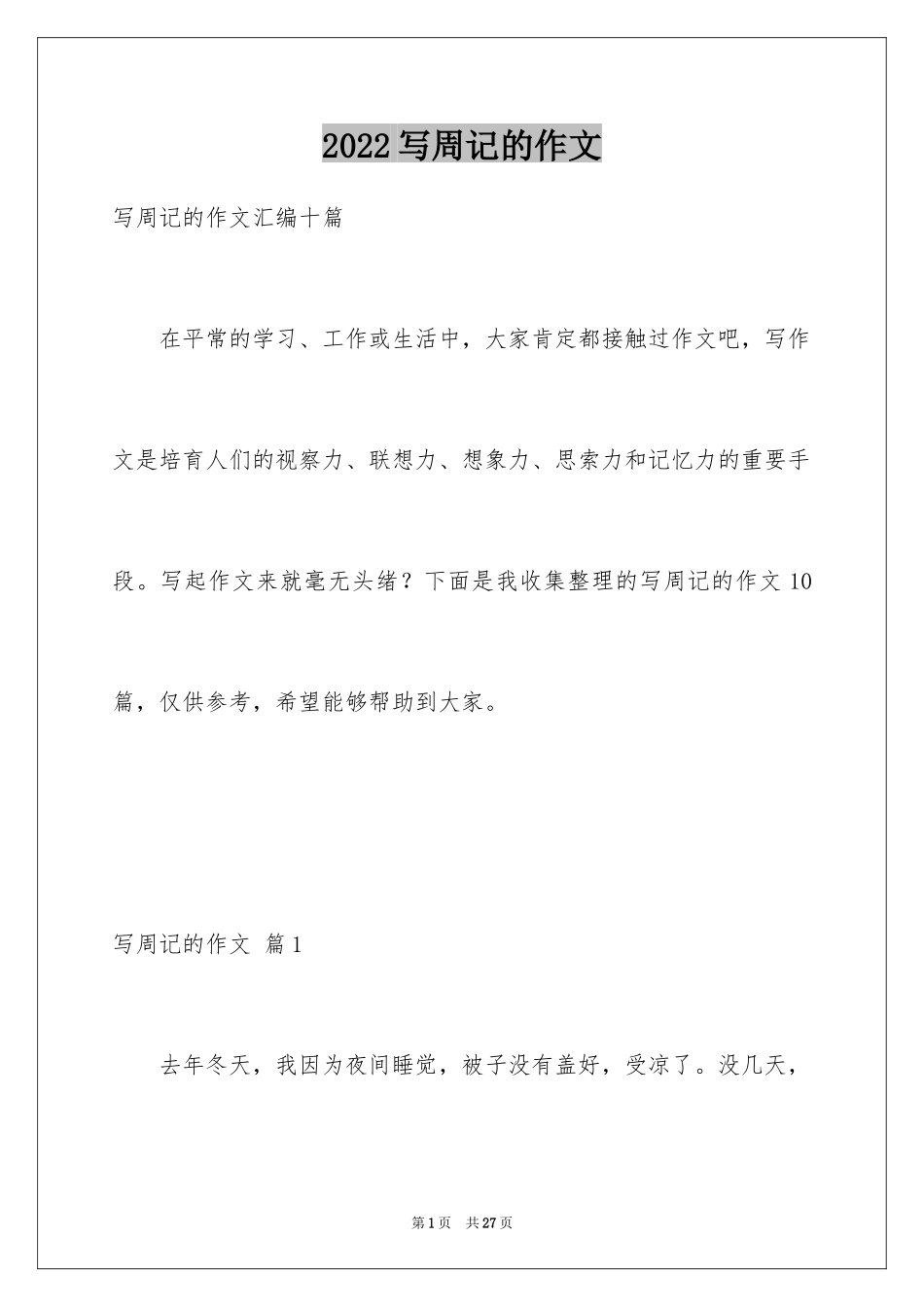 2022写周记的作文

写周记的作文汇编十篇

在平常的学习、工作或生活中，大家肯定都接触过作文吧，写作文是培育人们的视察力、联想力、想象力、思索力和记忆力的重要手段。写起作文来就毫无头绪？下面是我收集整理的写周记的作文10篇，仅供参考，希望能够帮助到大家。

写周记的作文 篇1

去年冬天，我因为夜间睡觉，被子没有盖好，受凉了。没几天，

第1页 共27页